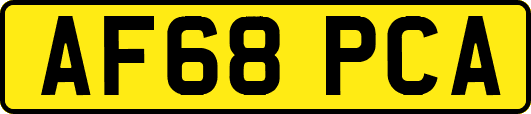 AF68 PCA